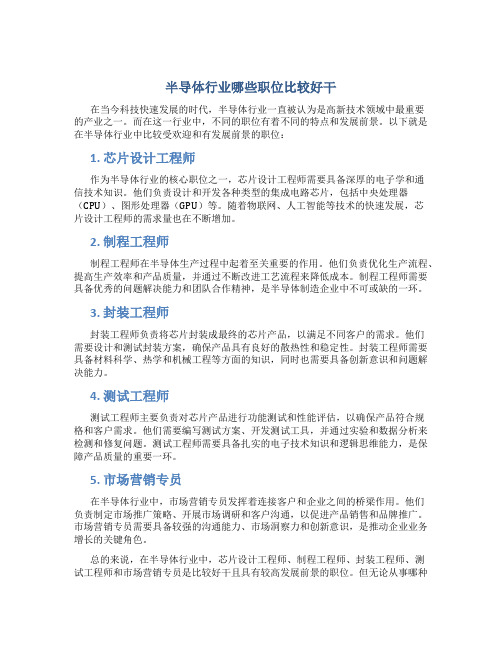 半导体行业哪些职位比较好干

在当今科技快速发展的时代，半导体行业一直被认为是高新技术领域中最重要的产业之一。而在这一行业中，不同的职位有着不同的特点和发展前景。以下就是在半导体行业中比较受欢迎和有发展前景的职位：

1. 芯片设计工程师

作为半导体行业的核心职位之一，芯片设计工程师需要具备深厚的电子学和通信技术知识。他们负责设计和开发各种类型的集成电路芯片，包括中央处理器（CPU）、图形处理器（GPU）等。随着物联网、人工智能等技术的快速发展，芯片设计工程师的需求量也在不断增加。

2. 制程工程师

制程工程师在半导体生产过程中起着至关重要的作用。他们负责优化生产流程、提高生产效率和产品质量，并通过不断改进工艺流程来降低成本。制程工程师需要具备优秀的问题解决能力和团队合作精神，是半导体制造企业中不可或缺的一环。

3. 封装工程师

封装工程师负责将芯片封装成最终的芯片产品，以满足不同客户的需求。他们需要设计和测试封装方案，确保产品具有良好的散热性和稳定性。封装工程师需要具备材料科学、热学和机械工程等方面的知识，同时也需要具备创新意识和问题解决能力。

4. 测试工程师

测试工程师主要负责对芯片产品进行功能测试和性能评估，以确保产品符合规格和客户需求。他们需要编写测试方案、开发测试工具，并通过实验和数据分析来检测和修复问题。测试工程师需要具备扎实的电子技术知识和逻辑思维能力，是保障产品质量的重要一环。

5. 市场营销专员

在半导体行业中，市场营销专员发挥着连接客户和企业之间的桥梁作用。他们负责制定市场推广策略、开展市场调研和客户沟通，以促进产品销售和品牌推广。市场营销专员需要具备较强的沟通能力、市场洞察力和创新意识，是推动企业业务增长的关键角色。

总的来说，在半导体行业中，芯片设计工程师、制程工程师、封装工程师、测试工程师和市场营销专员是比较好干且具有较高发展前景的职位。但无论从事哪种